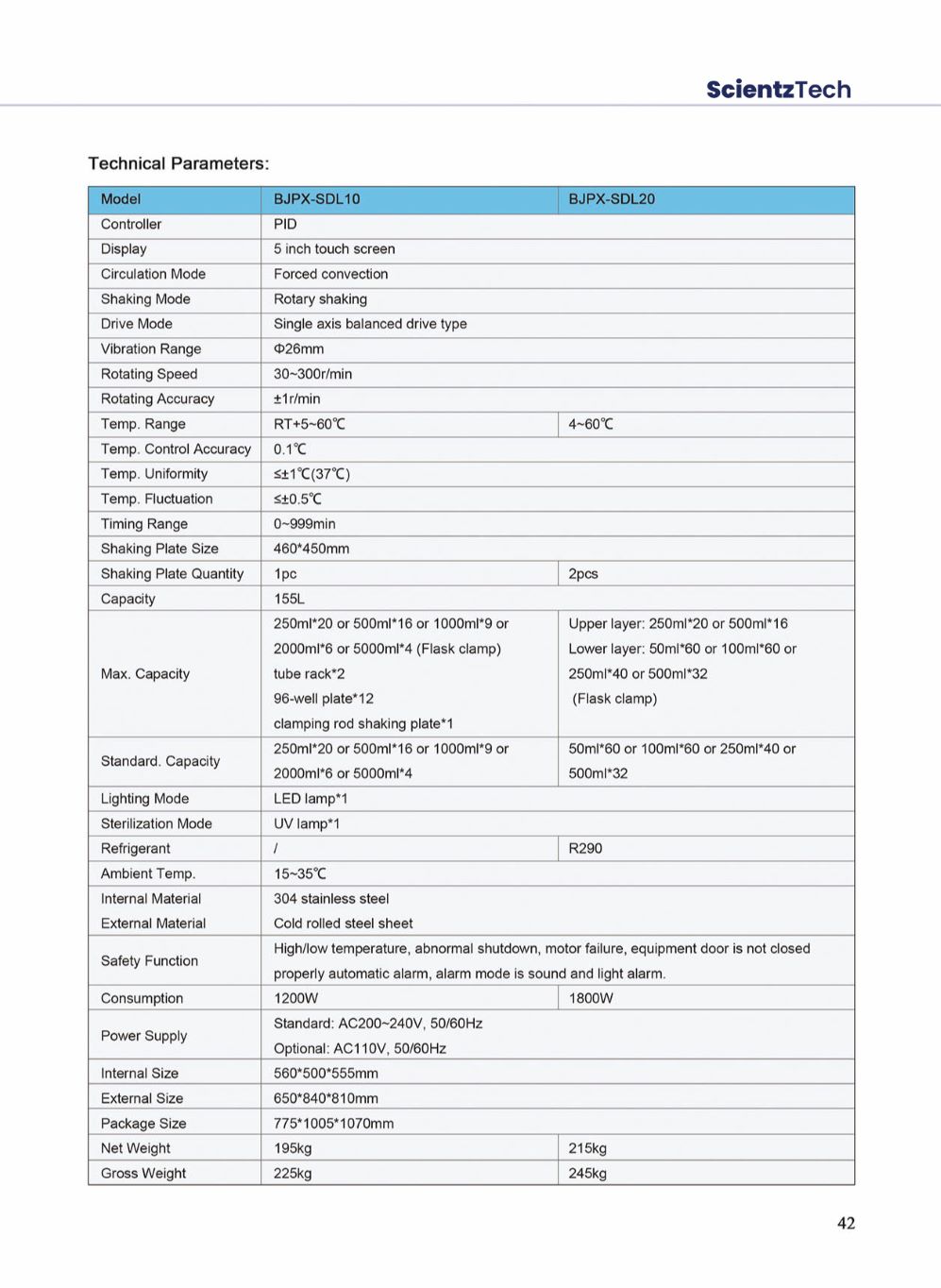 ScientzTech

Technical Parameters:

| Model | BJPX-SDL10 | BJPX-SDL20 |
|---|---|---|
| Controller | PID | |
| Display | 5 inch touch screen | |
| Circulation Mode | Forced convection | |
| Shaking Mode | Rotary shaking | |
| Drive Mode | Single axis balanced drive type | |
| Vibration Range | Φ26mm | |
| Rotating Speed | 30~300r/min | |
| Rotating Accuracy | ±1r/min | |
| Temp. Range | RT+5~60℃ | 4~60℃ |
| Temp. Control Accuracy | 0.1℃ | |
| Temp. Uniformity | ≤±1℃(37℃) | |
| Temp. Fluctuation | ≤±0.5℃ | |
| Timing Range | 0~999min | |
| Shaking Plate Size | 460*450mm | |
| Shaking Plate Quantity | 1pc | 2pcs |
| Capacity | 155L | |
| Max. Capacity | 250ml*20 or 500ml*16 or 1000ml*9 or 2000ml*6 or 5000ml*4 (Flask clamp) tube rack*2 96-well plate*12 clamping rod shaking plate*1 | Upper layer: 250ml*20 or 500ml*16 Lower layer: 50ml*60 or 100ml*60 or 250ml*40 or 500ml*32 (Flask clamp) |
| Standard. Capacity | 250ml*20 or 500ml*16 or 1000ml*9 or 2000ml*6 or 5000ml*4 | 50ml*60 or 100ml*60 or 250ml*40 or 500ml*32 |
| Lighting Mode | LED lamp*1 | |
| Sterilization Mode | UV lamp*1 | |
| Refrigerant | / | R290 |
| Ambient Temp. | 15~35℃ | |
| Internal Material | 304 stainless steel | |
| External Material | Cold rolled steel sheet | |
| Safety Function | High/low temperature, abnormal shutdown, motor failure, equipment door is not closed properly automatic alarm, alarm mode is sound and light alarm. | |
| Consumption | 1200W | 1800W |
| Power Supply | Standard: AC200~240V, 50/60Hz Optional: AC110V, 50/60Hz | |
| Internal Size | 560*500*555mm | |
| External Size | 650*840*810mm | |
| Package Size | 775*1005*1070mm | |
| Net Weight | 195kg | 215kg |
| Gross Weight | 225kg | 245kg |

42